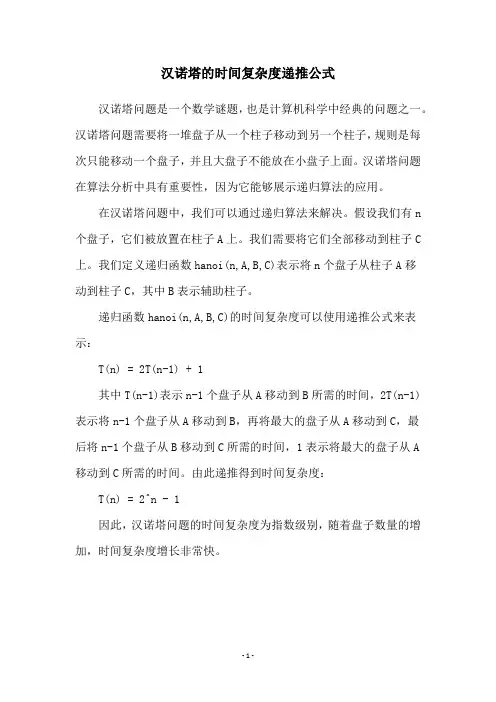 汉诺塔的时间复杂度递推公式

汉诺塔问题是一个数学谜题，也是计算机科学中经典的问题之一。汉诺塔问题需要将一堆盘子从一个柱子移动到另一个柱子，规则是每次只能移动一个盘子，并且大盘子不能放在小盘子上面。汉诺塔问题在算法分析中具有重要性，因为它能够展示递归算法的应用。

在汉诺塔问题中，我们可以通过递归算法来解决。假设我们有 n 个盘子，它们被放置在柱子 A 上。我们需要将它们全部移动到柱子 C 上。我们定义递归函数 hanoi(n,A,B,C)表示将 n 个盘子从柱子 A 移动到柱子 C，其中 B 表示辅助柱子。

递归函数 hanoi(n,A,B,C)的时间复杂度可以使用递推公式来表示：

T(n) = 2T(n-1) + 1

其中 T(n-1)表示 n-1 个盘子从 A 移动到 B 所需的时间，2T(n-1)表示将 n-1 个盘子从 A 移动到 B，再将最大的盘子从 A 移动到 C，最后将 n-1 个盘子从 B 移动到 C 所需的时间，1 表示将最大的盘子从 A 移动到 C 所需的时间。由此递推得到时间复杂度：

T(n) = 2^n - 1

因此，汉诺塔问题的时间复杂度为指数级别，随着盘子数量的增加，时间复杂度增长非常快。

- 1 -